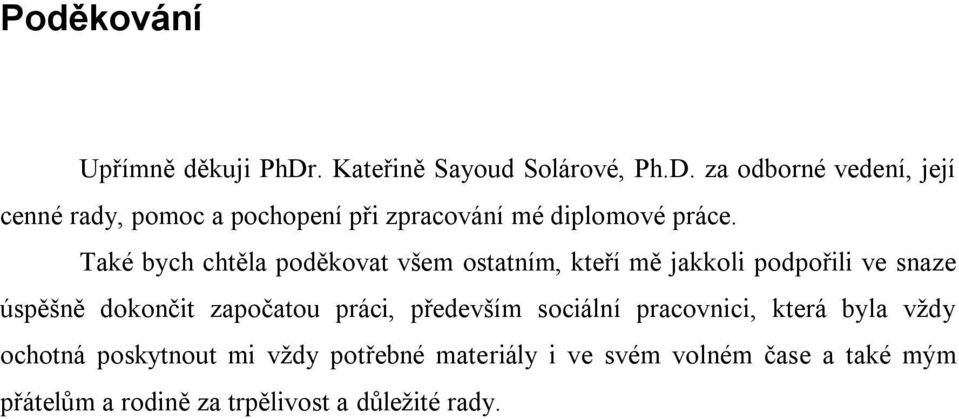 Poděkování

Upřímně děkuji PhDr. Kateřině Sayoud Solárové, Ph.D. za odborné vedení, její cenné rady, pomoc a pochopení při zpracování mé diplomové práce.

Také bych chtěla poděkovat všem ostatním, kteří mě jakkoli podpořili ve snaze úspěšně dokončit započatou práci, především sociální pracovnici, která byla vždy ochotná poskytnout mi vždy potřebné materiály i ve svém volném čase a také mým přátelům a rodině za trpělivost a důležité rady.